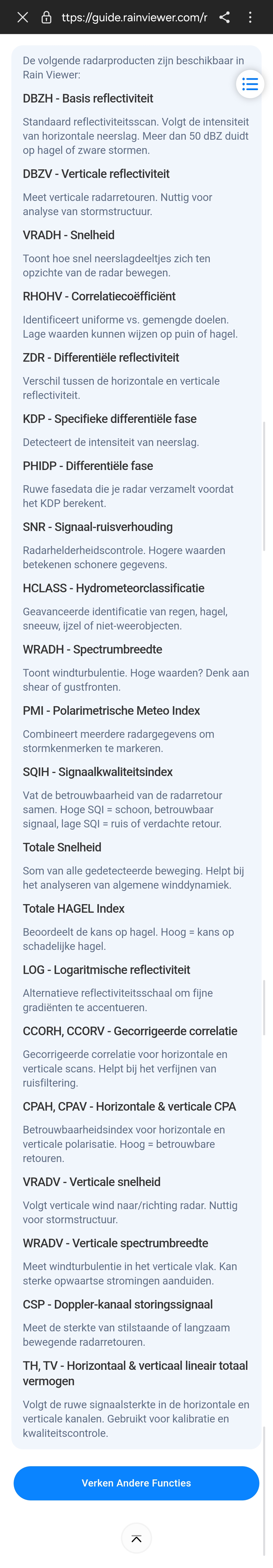 ttps://guide.rainviewer.com/r

De volgende radarproducten zijn beschikbaar in Rain Viewer:

DBZH - Basis reflectiviteit

Standaard reflectiviteitsscan. Volgt de intensiteit van horizontale neerslag. Meer dan 50 dBZ duidt op hagel of zware stormen.

DBZV - Verticale reflectiviteit

Meet verticale radarretouren. Nuttig voor analyse van stormstructuur.

VRADH - Snelheid

Toont hoe snel neerslagdeeltjes zich ten opzichte van de radar bewegen.

RHOHV - Correlatiecoëfficiënt

Identificeert uniforme vs. gemengde doelen. Lage waarden kunnen wijzen op puin of hagel.

ZDR - Differentiële reflectiviteit

Verschil tussen de horizontale en verticale reflectiviteit.

KDP - Specifieke differentiële fase

Detecteert de intensiteit van neerslag.

PHIDP - Differentiële fase

Ruwe fasedata die je radar verzamelt voordat het KDP berekent.

SNR - Signaal-ruisverhouding

Radarhelderheidscontrole. Hogere waarden betekenen schonere gegevens.

HCLASS - Hydrometeorclassificatie

Geavanceerde identificatie van regen, hagel, sneeuw, ijzel of niet-weerobjecten.

WRADH - Spectrumbreedte

Toont windturbulentie. Hoge waarden? Denk aan shear of gustfronten.

PMI - Polarimetrische Meteo Index

Combineert meerdere radargegevens om stormkenmerken te markeren.

SQIH - Signaalkwaliteitsindex

Vat de betrouwbaarheid van de radarretour samen. Hoge SQI = schoon, betrouwbaar signaal, lage SQI = ruis of verdachte retour.

Totale Snelheid

Som van alle gedetecteerde beweging. Helpt bij het analyseren van algemene winddynamiek.

Totale HAGEL Index

Beoordeelt de kans op hagel. Hoog = kans op schadelijke hagel.

LOG - Logaritmische reflectiviteit

Alternatieve reflectiviteitsschaal om fijne gradiënten te accentueren.

CCORH, CCORV - Gecorrigeerde correlatie

Gecorrigeerde correlatie voor horizontale en verticale scans. Helpt bij het verfijnen van ruisfiltering.

CPAH, CPAV - Horizontale & verticale CPA

Betrouwbaarheidsindex voor horizontale en verticale polarisatie. Hoog = betrouwbare retouren.

VRADV - Verticale snelheid

Volgt verticale wind naar/richting radar. Nuttig voor stormstructuur.

WRADV - Verticale spectrumbreedte

Meet windturbulentie in het verticale vlak. Kan sterke opwaartse stromingen aanduiden.

CSP - Doppler-kanaal storingssignaal

Meet de sterkte van stilstaande of langzaam bewegende radarretouren.

TH, TV - Horizontaal & verticaal lineair totaal vermogen

Volgt de ruwe signaalsterkte in de horizontale en verticale kanalen. Gebruikt voor kalibratie en kwaliteitscontrole.

Verken Andere Functies